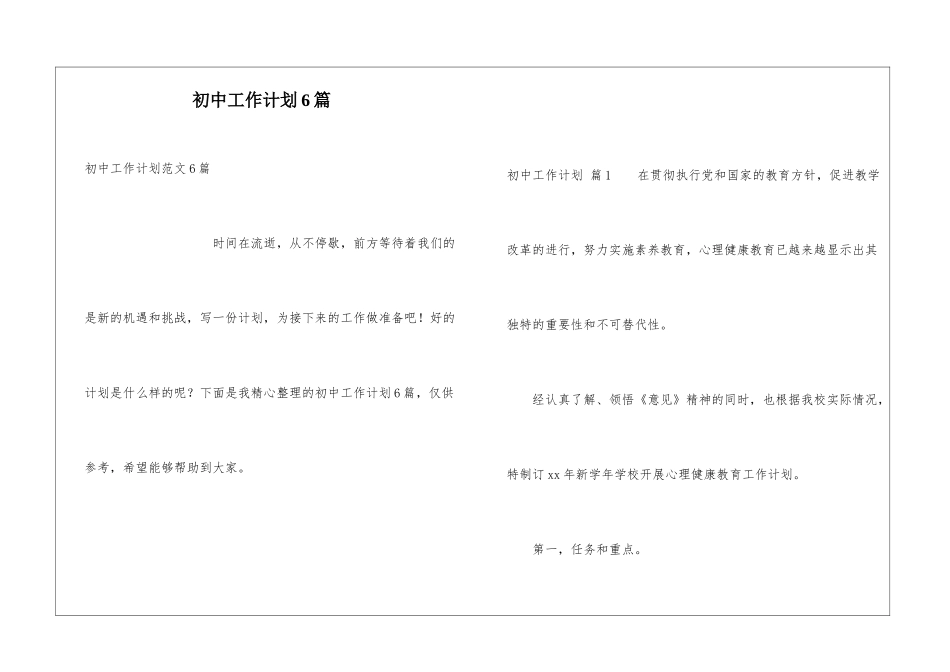 初中工作计划6篇

初中工作计划范文6篇

时间在流逝，从不停歇，前方等待着我们的是新的机遇和挑战，写一份计划，为接下来的工作做准备吧！好的计划是什么样的呢？下面是我精心整理的初中工作计划6篇，仅供参考，希望能够帮助到大家。

初中工作计划 篇1 在贯彻执行党和国家的教育方针，促进教学改革的进行，努力实施素养教育，心理健康教育已越来越显示出其独特的重要性和不可替代性。

经认真了解、领悟《意见》精神的同时，也根据我校实际情况，特制订xx年新学年学校开展心理健康教育工作计划。

第一，任务和重点。